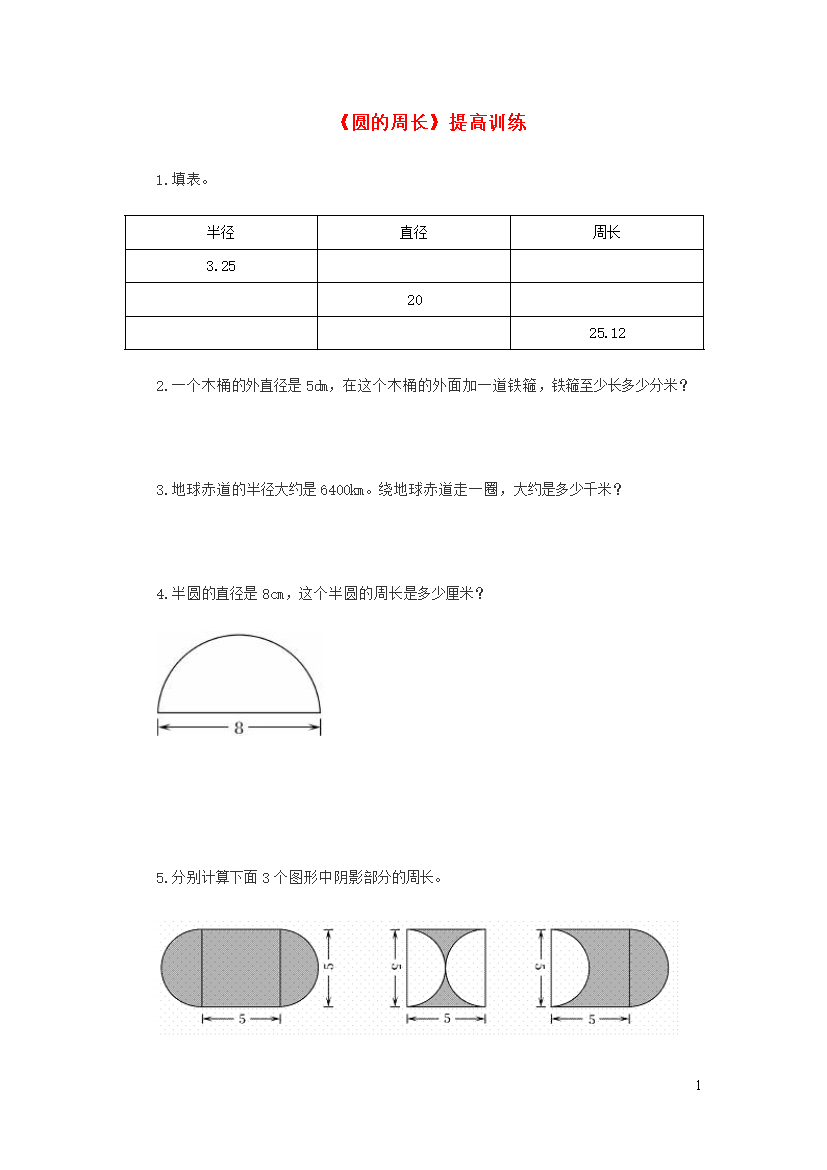 《圆的周长》提高训练

1.填表。

| 半径 | 直径 | 周长 |
|---|---|---|
| 3.25 | | |
| | 20 | |
| | | 25.12 |

2.一个木桶的外直径是 5dm，在这个木桶的外面加一道铁箍，铁箍至少长多少分米？

3.地球赤道的半径大约是 6400km。绕地球赤道走一圈，大约是多少千米？

4.半圆的直径是 8cm，这个半圆的周长是多少厘米？

8

5.分别计算下面 3 个图形中阴影部分的周长。

5
5
5
5
5
5

1